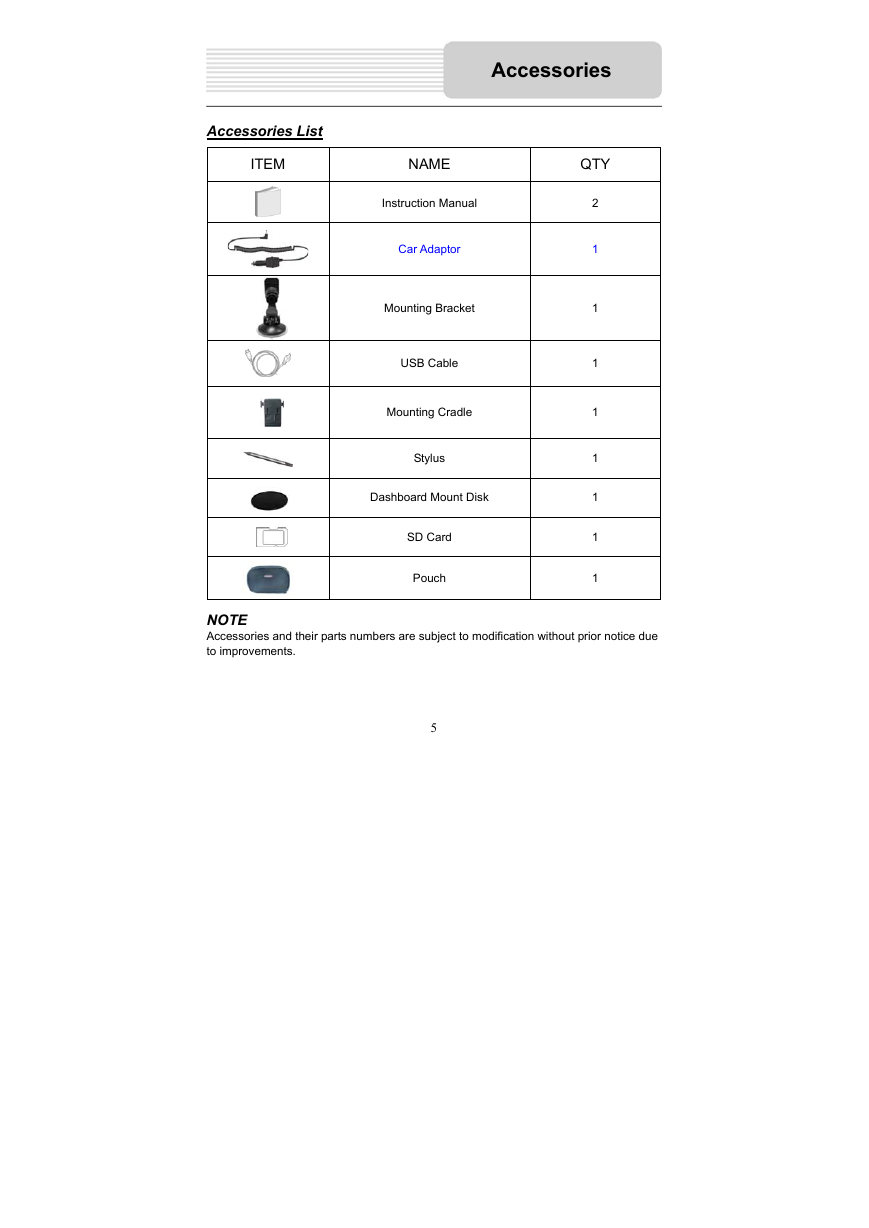 Accessories

Accessories List

| ITEM | NAME | QTY |
|---|---|---|
| | Instruction Manual | 2 |
| | Car Adaptor | 1 |
| | Mounting Bracket | 1 |
| | USB Cable | 1 |
| | Mounting Cradle | 1 |
| | Stylus | 1 |
| | Dashboard Mount Disk | 1 |
| | SD Card | 1 |
| | Pouch | 1 |

NOTE
Accessories and their parts numbers are subject to modification without prior notice due to improvements.

5